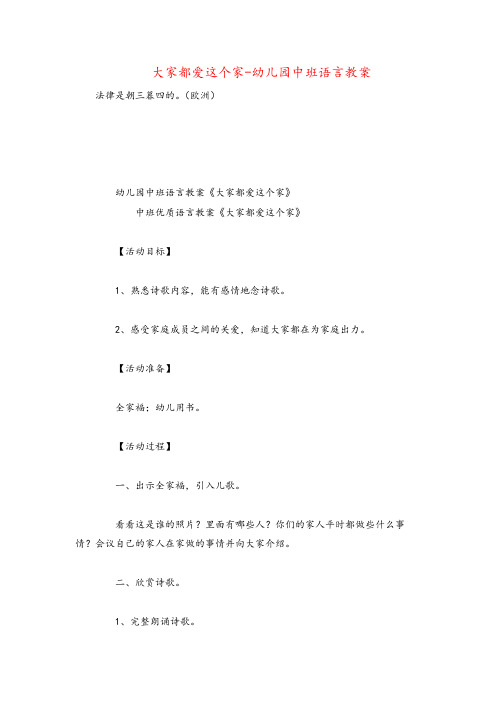 大家都爱这个家-幼儿园中班语言教案

法律是朝三暮四的。(欧洲)

幼儿园中班语言教案《大家都爱这个家》

中班优质语言教案《大家都爱这个家》

【活动目标】

1、熟悉诗歌内容，能有感情地念诗歌。

2、感受家庭成员之间的关爱，知道大家都在为家庭出力。

【活动准备】

全家福；幼儿用书。

【活动过程】

一、出示全家福，引入儿歌。

看看这是谁的照片？里面有哪些人？你们的家人平时都做些什么事情？会议自己的家人在家做的事情并向大家介绍。

二、欣赏诗歌。

1、完整朗诵诗歌。